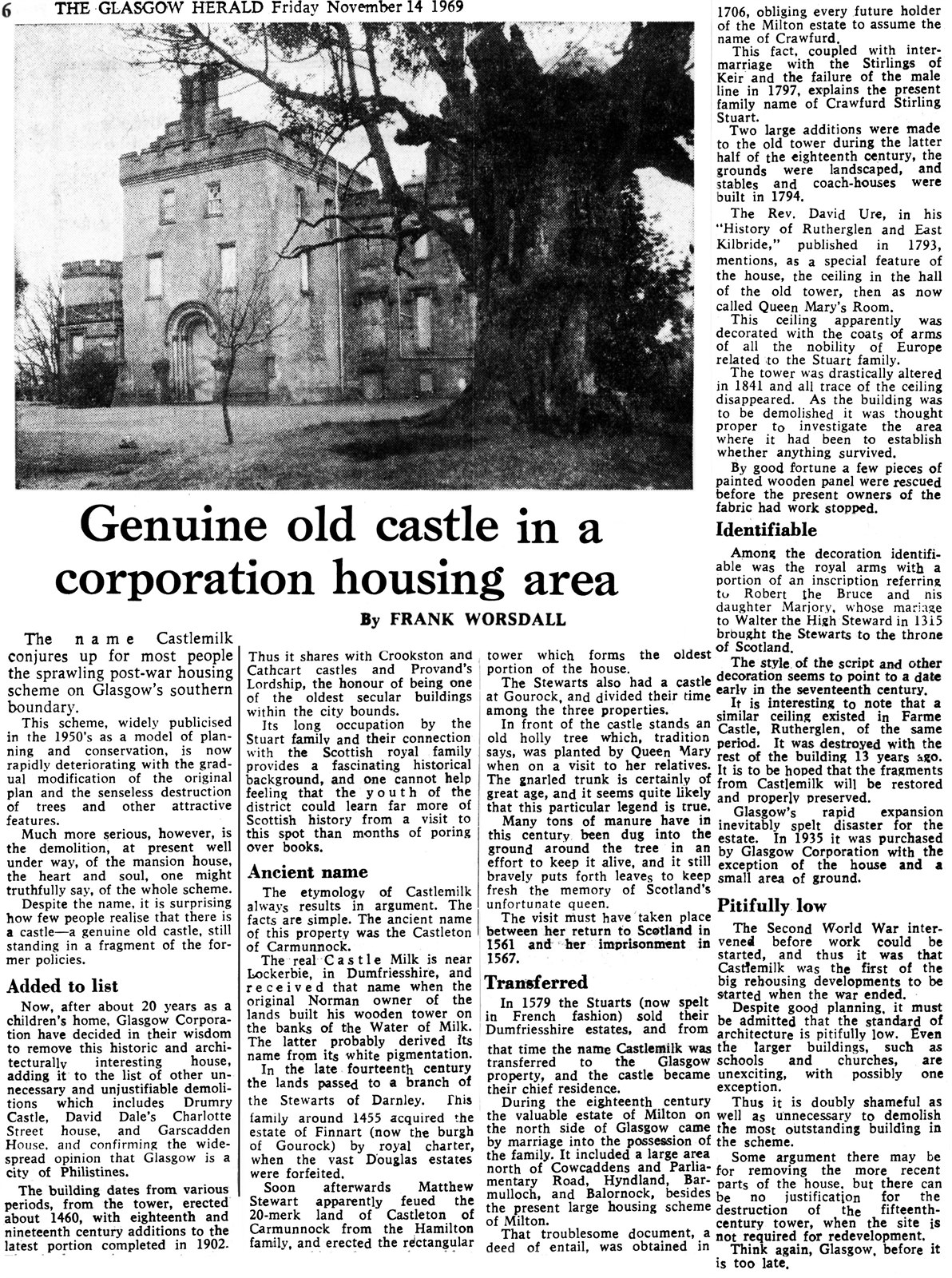 6 THE GLASGOW HERALD Friday November 14 1969

Genuine old castle in a corporation housing area

By FRANK WORSDALL

The name Castlemilk conjures up for most people the sprawling post-war housing scheme on Glasgow's southern boundary.

This scheme, widely publicised in the 1950's as a model of planning and conservation, is now rapidly deteriorating with the gradual modification of the original plan and the senseless destruction of trees and other attractive features.

Much more serious, however, is the demolition, at present well under way, of the mansion house, the heart and soul, one might truthfully say, of the whole scheme.

Despite the name, it is surprising how few people realise that there is a castle—a genuine old castle, still standing in a fragment of the former policies.

Added to list

Now, after about 20 years as a children's home, Glasgow Corporation have decided in their wisdom to remove this historic and architecturally interesting house, adding it to the list of other unnecessary and unjustifiable demolitions which includes Drumry Castle, David Dale's Charlotte Street house, and Garscadden House, and confirming the widespread opinion that Glasgow is a city of Philistines.

The building dates from various periods, from the tower, erected about 1460, with eighteenth and nineteenth century additions to the latest portion completed in 1902.

Thus it shares with Crookston and Cathcart castles and Provand's Lordship, the honour of being one of the oldest secular buildings within the city bounds.

Its long occupation by the Stuart family and their connection with the Scottish royal family provides a fascinating historical background, and one cannot help feeling that the youth of the district could learn far more of Scottish history from a visit to this spot than months of poring over books.

Ancient name

The etymology of Castlemilk always results in argument. The facts are simple. The ancient name of this property was the Castleton of Carmunnock.

The real Castle Milk is near Lockerbie, in Dumfriesshire, and received that name when the original Norman owner of the lands built his wooden tower on the banks of the Water of Milk. The latter probably derived its name from its white pigmentation.

In the late fourteenth century the lands passed to a branch of the Stewarts of Darnley. This family around 1455 acquired the estate of Finnart (now the burgh of Gourock) by royal charter, when the vast Douglas estates were forfeited.

Soon afterwards Matthew Stewart apparently feued the 20-merk land of Castleton of Carmunnock from the Hamilton family, and erected the rectangular tower which forms the oldest portion of the house.

The Stewarts also had a castle at Gourock, and divided their time among the three properties.

In front of the castle stands an old holly tree which, tradition says, was planted by Queen Mary when on a visit to her relatives. The gnarled trunk is certainly of great age, and it seems quite likely that this particular legend is true.

Many tons of manure have in this century been dug into the ground around the tree in an effort to keep it alive, and it still bravely puts forth leaves to keep fresh the memory of Scotland's unfortunate queen.

The visit must have taken place between her return to Scotland in 1561 and her imprisonment in 1567.

Transferred

In 1579 the Stuarts (now spelt in French fashion) sold their Dumfriesshire estates, and from that time the name Castlemilk was transferred to the Glasgow property, and the castle became their chief residence.

During the eighteenth century the valuable estate of Milton on the north side of Glasgow came by marriage into the possession of the family. It included a large area north of Cowcaddens and Parliamentary Road, Hyndland, Barmulloch, and Balornock, besides the present large housing scheme of Milton.

That troublesome document, a deed of entail, was obtained in 1706, obliging every future holder of the Milton estate to assume the name of Crawfurd.

This fact, coupled with intermarriage with the Stirlings of Keir and the failure of the male line in 1797, explains the present family name of Crawfurd Stirling Stuart.

Two large additions were made to the old tower during the latter half of the eighteenth century, the grounds were landscaped, and stables and coach-houses were built in 1794.

The Rev. David Ure, in his "History of Rutherglen and East Kilbride," published in 1793, mentions, as a special feature of the house, the ceiling in the hall of the old tower, then as now called Queen Mary's Room.

This ceiling apparently was decorated with the coats of arms of all the nobility of Europe related to the Stuart family.

The tower was drastically altered in 1841 and all trace of the ceiling disappeared. As the building was to be demolished it was thought proper to investigate the area where it had been to establish whether anything survived.

By good fortune a few pieces of painted wooden panel were rescued before the present owners of the fabric had work stopped.

Identifiable

Among the decoration identifiable was the royal arms with a portion of an inscription referring to Robert the Bruce and his daughter Marjory, whose marriage to Walter the High Steward in 1315 brought the Stewarts to the throne of Scotland.

The style of the script and other decoration seems to point to a date early in the seventeenth century.

It is interesting to note that a similar ceiling existed in Farme Castle, Rutherglen, of the same period. It was destroyed with the rest of the building 13 years ago. It is to be hoped that the fragments from Castlemilk will be restored and properly preserved.

Glasgow's rapid expansion inevitably spelt disaster for the estate. In 1935 it was purchased by Glasgow Corporation with the exception of the house and a small area of ground.

Pitifully low

The Second World War intervened before work could be started, and thus it was that Castlemilk was the first of the big rehousing developments to be started when the war ended.

Despite good planning, it must be admitted that the standard of architecture is pitifully low. Even the larger buildings, such as schools and churches, are unexciting, with possibly one exception.

Thus it is doubly shameful as well as unnecessary to demolish the most outstanding building in the scheme.

Some argument there may be for removing the more recent parts of the house, but there can be no justification for the destruction of the fifteenth-century tower, when the site is not required for redevelopment.

Think again, Glasgow, before it is too late.